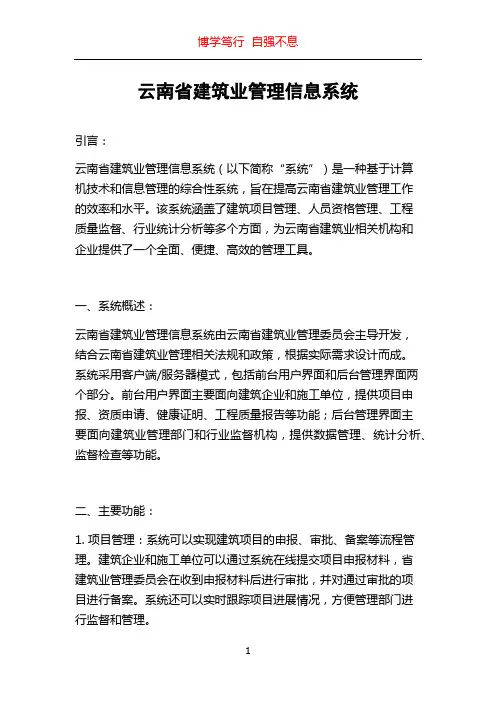 博学笃行 自强不息

云南省建筑业管理信息系统

引言：

云南省建筑业管理信息系统（以下简称“系统”）是一种基于计算机技术和信息管理的综合性系统，旨在提高云南省建筑业管理工作的效率和水平。该系统涵盖了建筑项目管理、人员资格管理、工程质量监督、行业统计分析等多个方面，为云南省建筑业相关机构和企业提供了一个全面、便捷、高效的管理工具。

一、系统概述：

云南省建筑业管理信息系统由云南省建筑业管理委员会主导开发，结合云南省建筑业管理相关法规和政策，根据实际需求设计而成。系统采用客户端/服务器模式，包括前台用户界面和后台管理界面两个部分。前台用户界面主要面向建筑企业和施工单位，提供项目申报、资质申请、健康证明、工程质量报告等功能；后台管理界面主要面向建筑业管理部门和行业监督机构，提供数据管理、统计分析、监督检查等功能。

二、主要功能：

1. 项目管理：系统可以实现建筑项目的申报、审批、备案等流程管理。建筑企业和施工单位可以通过系统在线提交项目申报材料，省建筑业管理委员会在收到申报材料后进行审批，并对通过审批的项目进行备案。系统还可以实时跟踪项目进展情况，方便管理部门进行监督和管理。

1